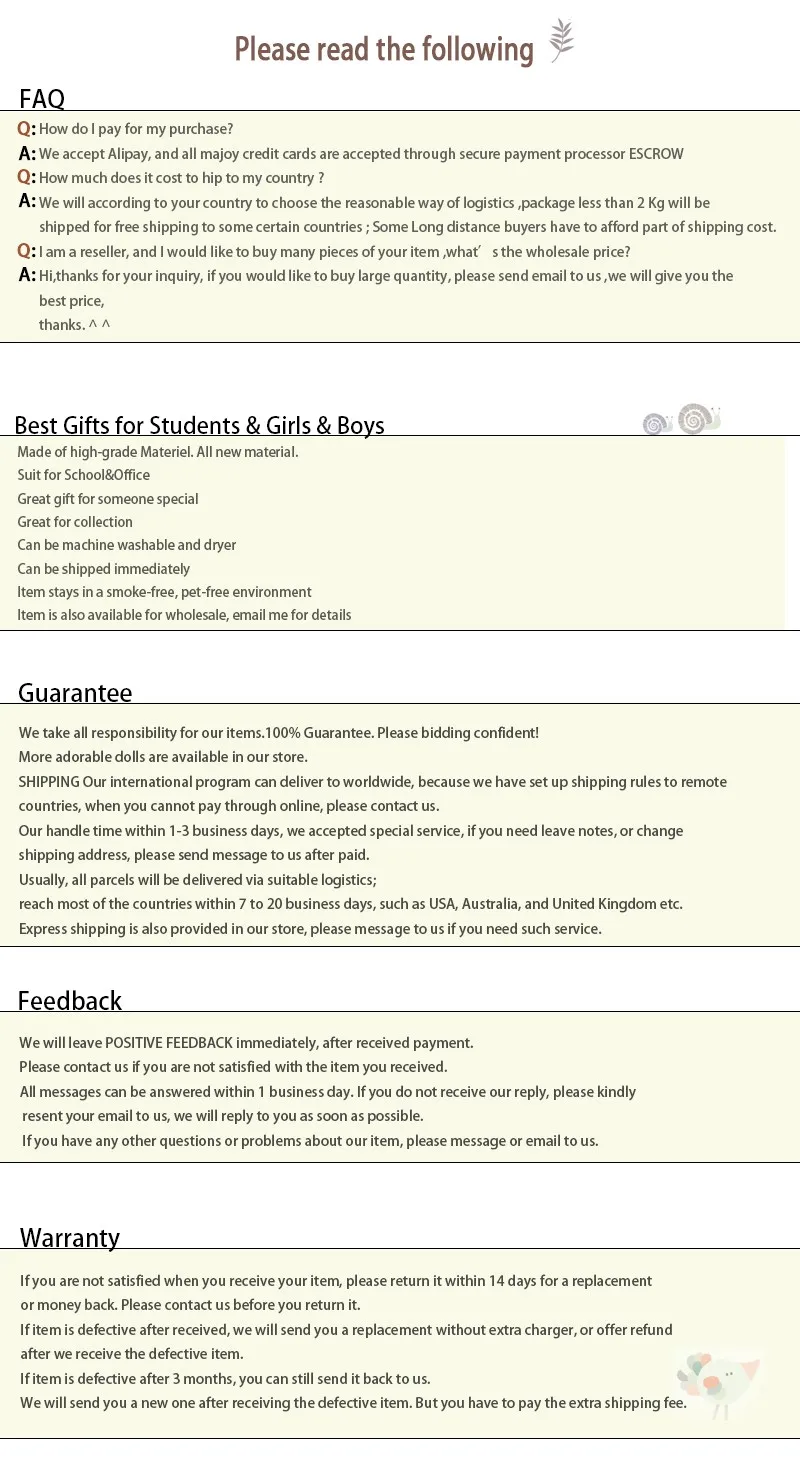 Please read the following

FAQ

Q: How do I pay for my purchase?
A: We accept Alipay, and all majoy credit cards are accepted through secure payment processor ESCROW
Q: How much does it cost to hip to my country ?
A: We will according to your country to choose the reasonable way of logistics ,package less than 2 Kg will be shipped for free shipping to some certain countries ; Some Long distance buyers have to afford part of shipping cost.
Q: I am a reseller, and I would like to buy many pieces of your item ,what' s the wholesale price?
A: Hi,thanks for your inquiry, if you would like to buy large quantity, please send email to us ,we will give you the best price,
thanks. ^ ^

Best Gifts for Students & Girls & Boys

Made of high-grade Materiel. All new material.
Suit for School&Office
Great gift for someone special
Great for collection
Can be machine washable and dryer
Can be shipped immediately
Item stays in a smoke-free, pet-free environment
Item is also available for wholesale, email me for details

Guarantee

We take all responsibility for our items.100% Guarantee. Please bidding confident!
More adorable dolls are available in our store.
SHIPPING Our international program can deliver to worldwide, because we have set up shipping rules to remote countries, when you cannot pay through online, please contact us.
Our handle time within 1-3 business days, we accepted special service, if you need leave notes, or change shipping address, please send message to us after paid.
Usually, all parcels will be delivered via suitable logistics;
reach most of the countries within 7 to 20 business days, such as USA, Australia, and United Kingdom etc.
Express shipping is also provided in our store, please message to us if you need such service.

Feedback

We will leave POSITIVE FEEDBACK immediately, after received payment.
Please contact us if you are not satisfied with the item you received.
All messages can be answered within 1 business day. If you do not receive our reply, please kindly resent your email to us, we will reply to you as soon as possible.
If you have any other questions or problems about our item, please message or email to us.

Warranty

If you are not satisfied when you receive your item, please return it within 14 days for a replacement or money back. Please contact us before you return it.
If item is defective after received, we will send you a replacement without extra charger, or offer refund after we receive the defective item.
If item is defective after 3 months, you can still send it back to us.
We will send you a new one after receiving the defective item. But you have to pay the extra shipping fee.